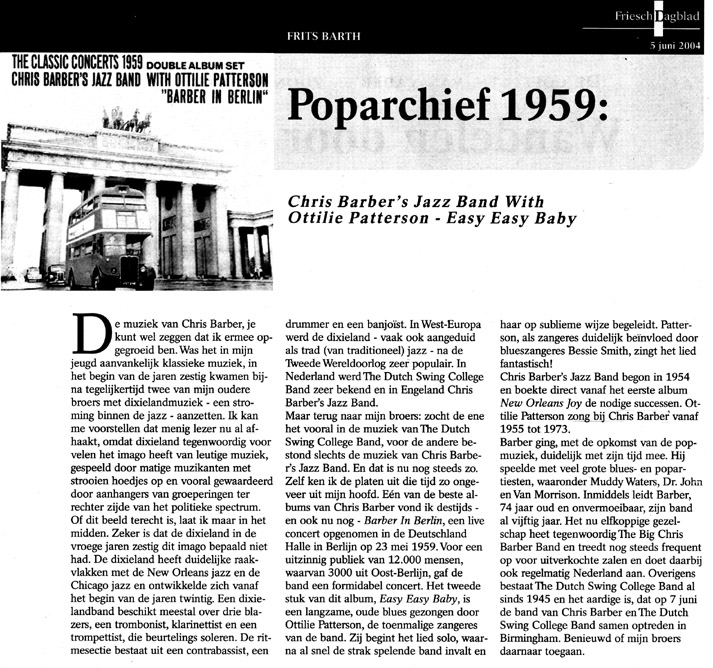 FRITS BARTH

Friesch Dagblad
5 juni 2004

THE CLASSIC CONCERTS 1959 DOUBLE ALBUM SET
CHRIS BARBER'S JAZZ BAND WITH OTTILIE PATTERSON
"BARBER IN BERLIN"

Poparchief 1959:

Chris Barber's Jazz Band With Ottilie Patterson - Easy Easy Baby

De muziek van Chris Barber, je kunt wel zeggen dat ik ermee opgegroeid ben. Was het in mijn jeugd aanvankelijk klassieke muziek, in het begin van de jaren zestig kwamen bijna tegelijkertijd twee van mijn oudere broers met dixielandmuziek - een stroming binnen de jazz - aanzetten. Ik kan me voorstellen dat menig lezer nu al afhaakt, omdat dixieland tegenwoordig voor velen het imago heeft van leutige muziek, gespeeld door matige muzikanten met strooien hoedjes op en vooral gewaardeerd door aanhangers van groeperingen ter rechter zijde van het politieke spectrum. Of dit beeld terecht is, laat ik maar in het midden. Zeker is dat de dixieland in de vroege jaren zestig dit imago bepaald niet had. De dixieland heeft duidelijke raakvlakken met de New Orleans jazz en de Chicago jazz en ontwikkelde zich vanaf het begin van de jaren twintig. Een dixielandband beschikt meestal over drie blazers, een trombonist, klarinettist en een trompettist, die beurtelings soleren. De ritmesectie bestaat uit een contrabassist, een drummer en een banjoïst. In West-Europa werd de dixieland - vaak ook aangeduid als trad (van traditioneel) jazz - na de Tweede Wereldoorlog zeer populair. In Nederland werd The Dutch Swing College Band zeer bekend en in Engeland Chris Barber's Jazz Band.
Maar terug naar mijn broers: zocht de ene het vooral in de muziek van The Dutch Swing College Band, voor de andere bestond slechts de muziek van Chris Barber's Jazz Band. En dat is nu nog steeds zo. Zelf ken ik de platen uit die tijd zo ongeveer uit mijn hoofd. Eén van de beste albums van Chris Barber vond ik destijds - en ook nu nog - Barber In Berlin, een live concert opgenomen in de Deutschland Halle in Berlijn op 23 mei 1959. Voor een uitzinnig publiek van 12.000 mensen, waarvan 3000 uit Oost-Berlijn, gaf de band een formidabel concert. Het tweede stuk van dit album, Easy Easy Baby, is een langzame, oude blues gezongen door Ottilie Patterson, de toenmalige zangeres van de band. Zij begint het lied solo, waarna al snel de strak spelende band invalt en haar op sublieme wijze begeleidt. Patterson, als zangeres duidelijk beïnvloed door blueszangeres Bessie Smith, zingt het lied fantastisch!
Chris Barber's Jazz Band begon in 1954 en boekte direct vanaf het eerste album New Orleans Joy de nodige successen. Ottilie Patterson zong bij Chris Barber vanaf 1955 tot 1973.
Barber ging, met de opkomst van de popmuziek, duidelijk met zijn tijd mee. Hij speelde met veel grote blues- en popartiesten, waaronder Muddy Waters, Dr. John en Van Morrison. Inmiddels leidt Barber, 74 jaar oud en onvermoeibaar, zijn band al vijftig jaar. Het nu elfkoppige gezelschap heet tegenwoordig The Big Chris Barber Band en treedt nog steeds frequent op voor uitverkochte zalen en doet daarbij ook regelmatig Nederland aan. Overigens bestaat The Dutch Swing College Band al sinds 1945 en het aardige is, dat op 7 juni de band van Chris Barber en The Dutch Swing College Band samen optreden in Birmingham. Benieuwd of mijn broers daarnaar toegaan.